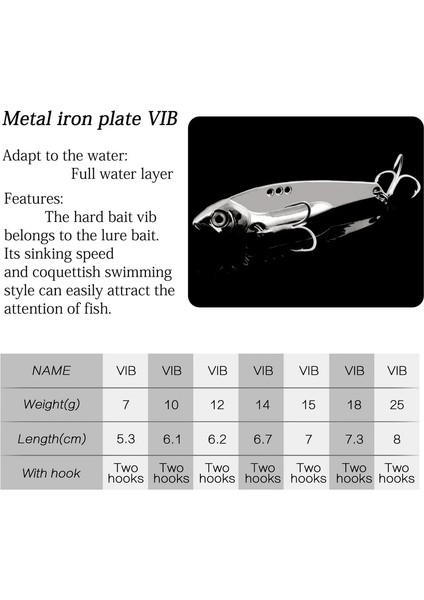 Metal iron plate VIB

Adapt to the water:
Full water layer

Features:
The hard bait vib belongs to the lure bait. Its sinking speed and coquettish swimming style can easily attract the attention of fish.

| NAME | VIB | VIB | VIB | VIB | VIB | VIB | VIB |
|---|---|---|---|---|---|---|---|
| Weight(g) | 7 | 10 | 12 | 14 | 15 | 18 | 25 |
| Length(cm) | 5.3 | 6.1 | 6.2 | 6.7 | 7 | 7.3 | 8 |
| With hook | Two hooks | Two hooks | Two hooks | Two hooks | Two hooks | Two hooks | Two hooks |